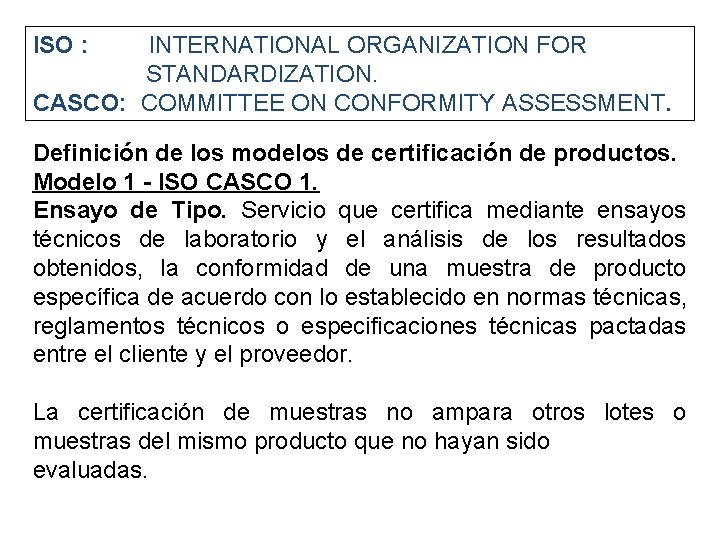 ISO : INTERNATIONAL ORGANIZATION FOR STANDARDIZATION.
CASCO: COMMITTEE ON CONFORMITY ASSESSMENT.

Definición de los modelos de certificación de productos.
Modelo 1 - ISO CASCO 1.
Ensayo de Tipo. Servicio que certifica mediante ensayos técnicos de laboratorio y el análisis de los resultados obtenidos, la conformidad de una muestra de producto específica de acuerdo con lo establecido en normas técnicas, reglamentos técnicos o especificaciones técnicas pactadas entre el cliente y el proveedor.

La certificación de muestras no ampara otros lotes o muestras del mismo producto que no hayan sido evaluadas.